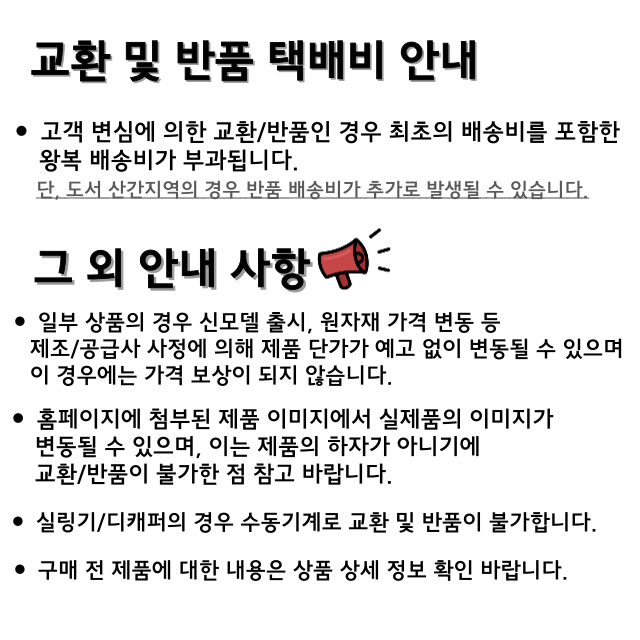 교환 및 반품 택배비 안내

• 고객 변심에 의한 교환/반품인 경우 최초의 배송비를 포함한 왕복 배송비가 부과됩니다.

단, 도서 산간지역의 경우 반품 배송비가 추가로 발생될 수 있습니다.

그 외 안내 사항

• 일부 상품의 경우 신모델 출시, 원자재 가격 변동 등 제조/공급사 사정에 의해 제품 단가가 예고 없이 변동될 수 있으며 이 경우에는 가격 보상이 되지 않습니다.

• 홈페이지에 첨부된 제품 이미지에서 실제품의 이미지가 변동될 수 있으며, 이는 제품의 하자가 아니기에 교환/반품이 불가한 점 참고 바랍니다.

• 실링기/디캐퍼의 경우 수동기계로 교환 및 반품이 불가합니다.

• 구매 전 제품에 대한 내용은 상품 상세 정보 확인 바랍니다.